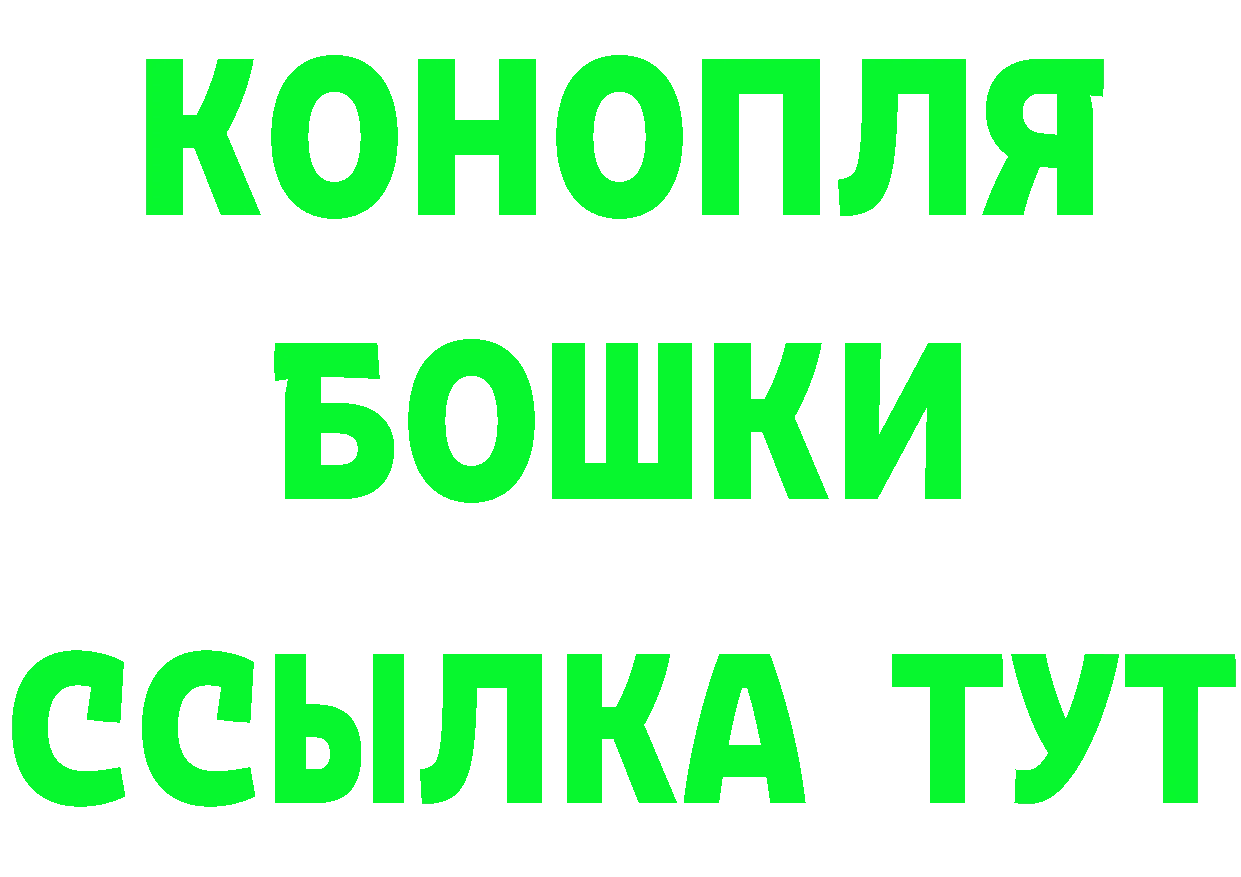 КОНОПЛЯ
БОШКИ
ССЫЛКА ТУТ